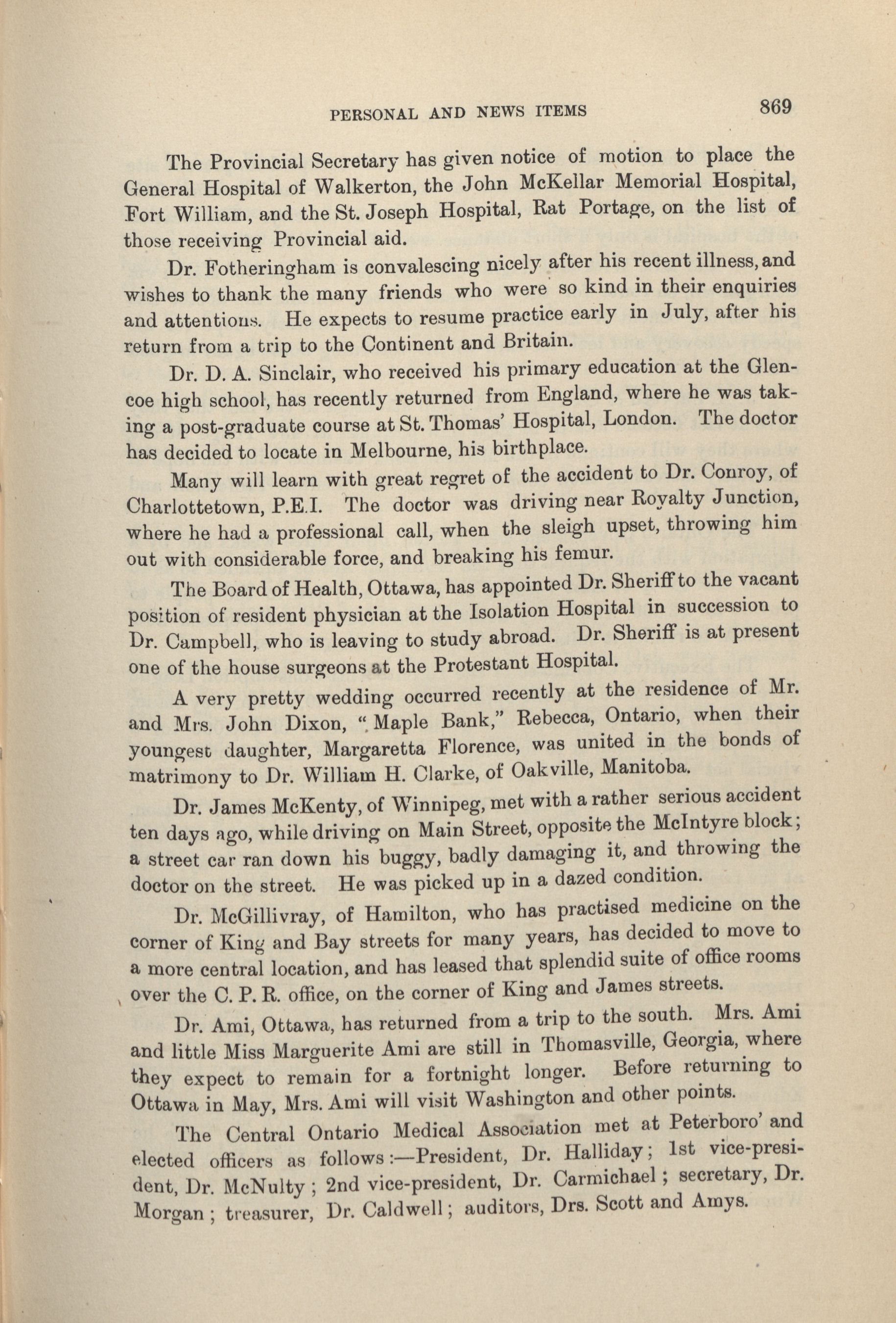 PERSONAL AND NEWS ITEMS 869

The Provincial Secretary has given notice of motion to place the General Hospital of Walkerton, the John McKellar Memorial Hospital, Fort William, and the St. Joseph Hospital, Rat Portage, on the list of those receiving Provincial aid.

Dr. Fotheringham is convalescing nicely after his recent illness, and wishes to thank the many friends who were so kind in their enquiries and attentions. He expects to resume practice early in July, after his return from a trip to the Continent and Britain.

Dr. D. A. Sinclair, who received his primary education at the Glencoe high school, has recently returned from England, where he was taking a post-graduate course at St. Thomas' Hospital, London. The doctor has decided to locate in Melbourne, his birthplace.

Many will learn with great regret of the accident to Dr. Conroy, of Charlottetown, P.E.I. The doctor was driving near Royalty Junction, where he had a professional call, when the sleigh upset, throwing him out with considerable force, and breaking his femur.

The Board of Health, Ottawa, has appointed Dr. Sheriff to the vacant position of resident physician at the Isolation Hospital in succession to Dr. Campbell, who is leaving to study abroad. Dr. Sheriff is at present one of the house surgeons at the Protestant Hospital.

A very pretty wedding occurred recently at the residence of Mr. and Mrs. John Dixon, "Maple Bank," Rebecca, Ontario, when their youngest daughter, Margaretta Florence, was united in the bonds of matrimony to Dr. William H. Clarke, of Oakville, Manitoba.

Dr. James McKenty, of Winnipeg, met with a rather serious accident ten days ago, while driving on Main Street, opposite the McIntyre block; a street car ran down his buggy, badly damaging it, and throwing the doctor on the street. He was picked up in a dazed condition.

Dr. McGillivray, of Hamilton, who has practised medicine on the corner of King and Bay streets for many years, has decided to move to a more central location, and has leased that splendid suite of office rooms over the C. P. R. office, on the corner of King and James streets.

Dr. Ami, Ottawa, has returned from a trip to the south. Mrs. Ami and little Miss Marguerite Ami are still in Thomasville, Georgia, where they expect to remain for a fortnight longer. Before returning to Ottawa in May, Mrs. Ami will visit Washington and other points.

The Central Ontario Medical Association met at Peterboro' and elected officers as follows:—President, Dr. Halliday; 1st vice-president, Dr. McNulty; 2nd vice-president, Dr. Carmichael; secretary, Dr. Morgan; treasurer, Dr. Caldwell; auditors, Drs. Scott and Amys.